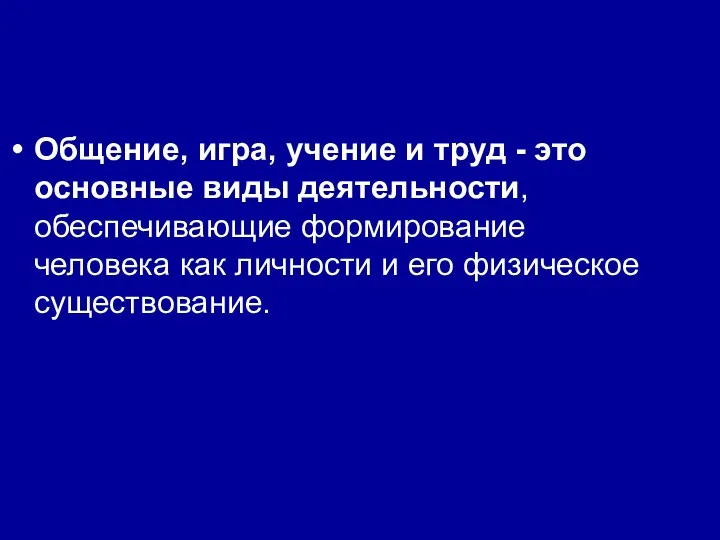 • Общение, игра, учение и труд - это основные виды деятельности, обеспечивающие формирование человека как личности и его физическое существование.